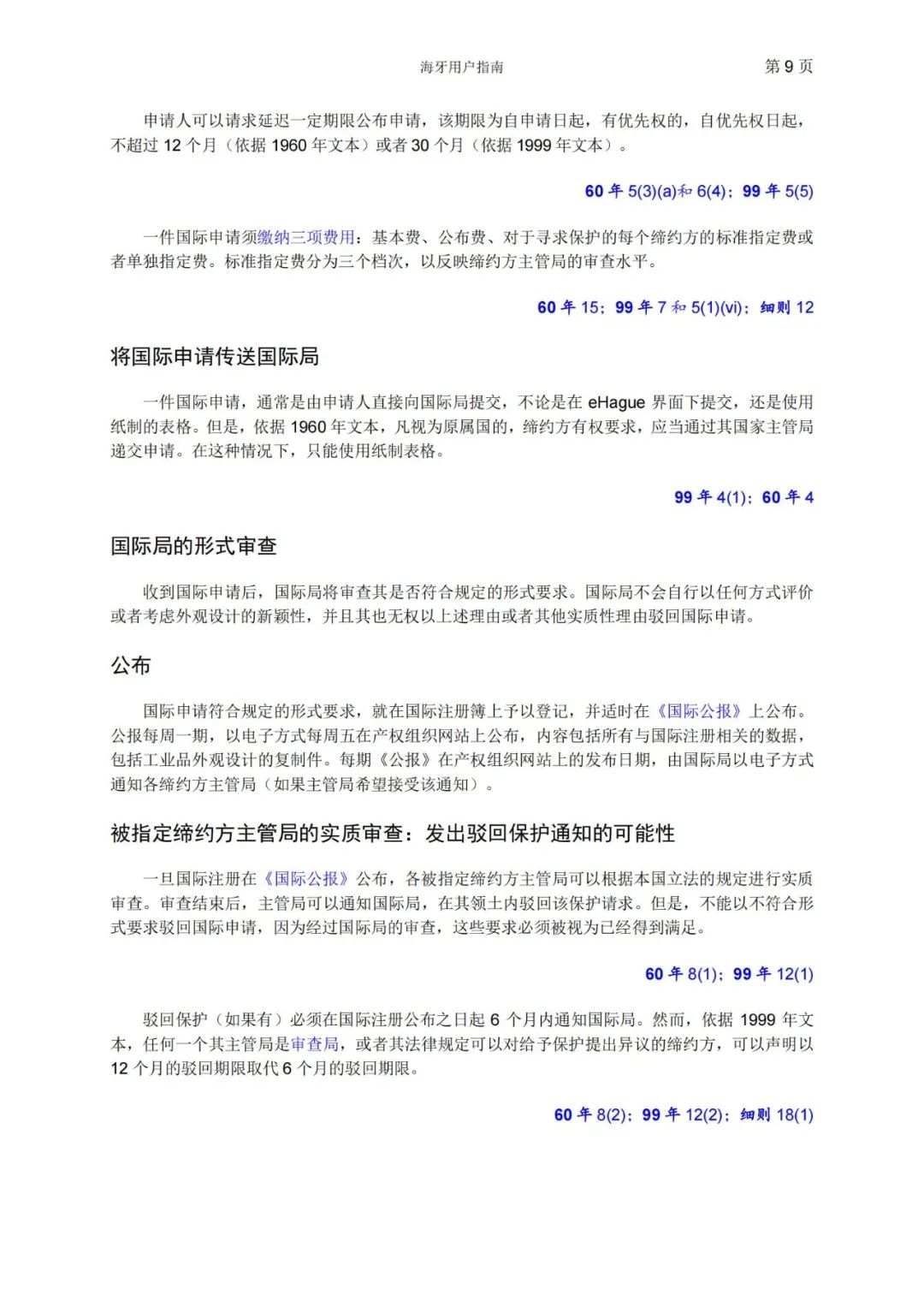 海牙用户指南 第 9 页

申请人可以请求延迟一定期限公布申请，该期限为自申请日起，有优先权的，自优先权日起，不超过 12 个月（依据 1960 年文本）或者 30 个月（依据 1999 年文本）。

60 年 5(3)(a)和 6(4)；99 年 5(5)

一件国际申请须缴纳三项费用：基本费、公布费、对于寻求保护的每个缔约方的标准指定费或者单独指定费。标准指定费分为三个档次，以反映缔约方主管局的审查水平。

60 年 15；99 年 7 和 5(1)(vi)；细则 12

将国际申请传送国际局

一件国际申请，通常是由申请人直接向国际局提交，不论是在 eHague 界面下提交，还是使用纸制的表格。但是，依据 1960 年文本，凡视为原属国的，缔约方有权要求，应当通过其国家主管局递交申请。在这种情况下，只能使用纸制表格。

99 年 4(1)；60 年 4

国际局的形式审查

收到国际申请后，国际局将审查其是否符合规定的形式要求。国际局不会自行以任何方式评价或者考虑外观设计的新颖性，并且其也无权以上述理由或者其他实质性理由驳回国际申请。

公布

国际申请符合规定的形式要求，就在国际注册簿上予以登记，并适时在《国际公报》上公布。公报每周一期，以电子方式每周五在产权组织网站上公布，内容包括所有与国际注册相关的数据，包括工业品外观设计的复制件。每期《公报》在产权组织网站上的发布日期，由国际局以电子方式通知各缔约方主管局（如果主管局希望接受该通知）。

被指定缔约方主管局的实质审查：发出驳回保护通知的可能性

一旦国际注册在《国际公报》公布，各被指定缔约方主管局可以根据本国立法的规定进行实质审查。审查结束后，主管局可以通知国际局，在其领土内驳回该保护请求。但是，不能以不符合形式要求驳回国际申请，因为经过国际局的审查，这些要求必须被视为已经得到满足。

60 年 8(1)；99 年 12(1)

驳回保护（如果有）必须在国际注册公布之日起 6 个月内通知国际局。然而，依据 1999 年文本，任何一个其主管局是审查局，或者其法律规定可以对给予保护提出异议的缔约方，可以声明以 12 个月的驳回期限取代 6 个月的驳回期限。

60 年 8(2)；99 年 12(2)；细则 18(1)